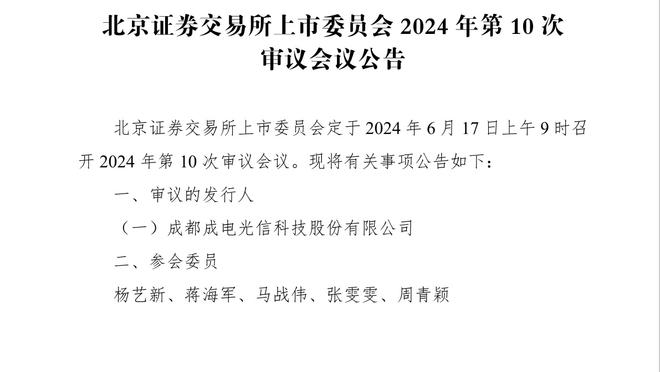 北京证券交易所上市委员会 2024 年第 10 次审议会议公告

北京证券交易所上市委员会定于 2024 年 6 月 17 日上午 9 时召开 2024 年第 10 次审议会议。现将有关事项公告如下：

一、审议的发行人

（一）成都成电光信科技股份有限公司

二、参会委员

杨艺新、蒋海军、马战伟、张雯雯、周青颖